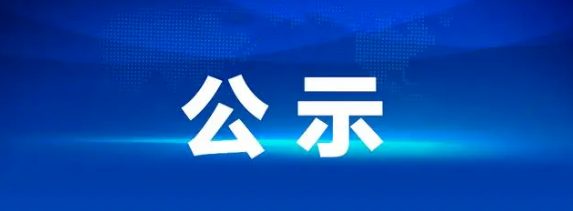 公示